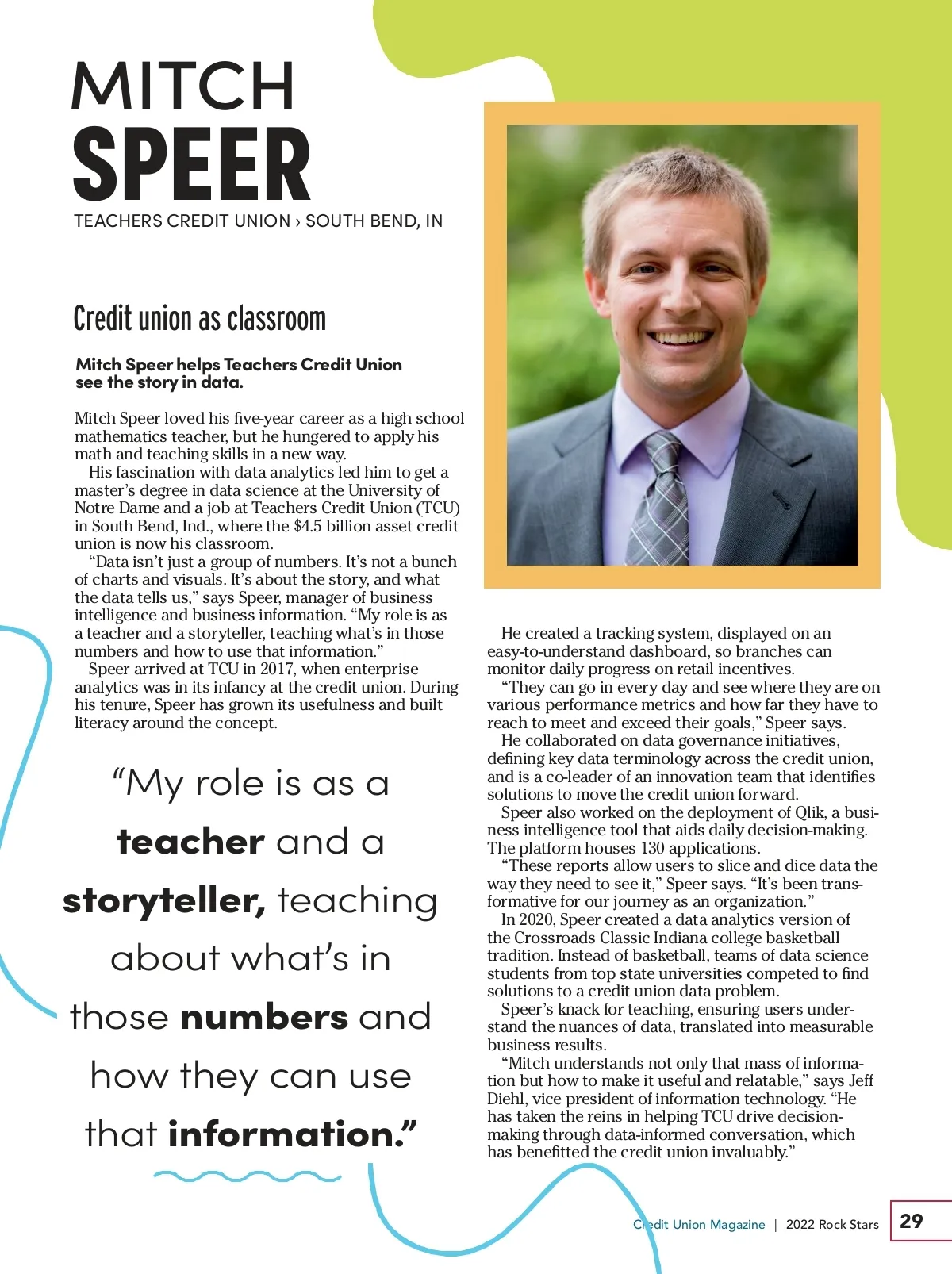 MITCH
SPEER
TEACHERS CREDIT UNION › SOUTH BEND, IN

Credit union as classroom

Mitch Speer helps Teachers Credit Union see the story in data.

Mitch Speer loved his five-year career as a high school mathematics teacher, but he hungered to apply his math and teaching skills in a new way.

His fascination with data analytics led him to get a master's degree in data science at the University of Notre Dame and a job at Teachers Credit Union (TCU) in South Bend, Ind., where the $4.5 billion asset credit union is now his classroom.

"Data isn't just a group of numbers. It's not a bunch of charts and visuals. It's about the story, and what the data tells us," says Speer, manager of business intelligence and business information. "My role is as a teacher and a storyteller, teaching what's in those numbers and how to use that information."

Speer arrived at TCU in 2017, when enterprise analytics was in its infancy at the credit union. During his tenure, Speer has grown its usefulness and built literacy around the concept.

"My role is as a teacher and a storyteller, teaching about what's in those numbers and how they can use that information."

He created a tracking system, displayed on an easy-to-understand dashboard, so branches can monitor daily progress on retail incentives.

"They can go in every day and see where they are on various performance metrics and how far they have to reach to meet and exceed their goals," Speer says.

He collaborated on data governance initiatives, defining key data terminology across the credit union, and is a co-leader of an innovation team that identifies solutions to move the credit union forward.

Speer also worked on the deployment of Qlik, a business intelligence tool that aids daily decision-making. The platform houses 130 applications.

"These reports allow users to slice and dice data the way they need to see it," Speer says. "It's been transformative for our journey as an organization."

In 2020, Speer created a data analytics version of the Crossroads Classic Indiana college basketball tradition. Instead of basketball, teams of data science students from top state universities competed to find solutions to a credit union data problem.

Speer's knack for teaching, ensuring users understand the nuances of data, translated into measurable business results.

"Mitch understands not only that mass of information but how to make it useful and relatable," says Jeff Diehl, vice president of information technology. "He has taken the reins in helping TCU drive decision-making through data-informed conversation, which has benefitted the credit union invaluably."

Credit Union Magazine | 2022 Rock Stars 29